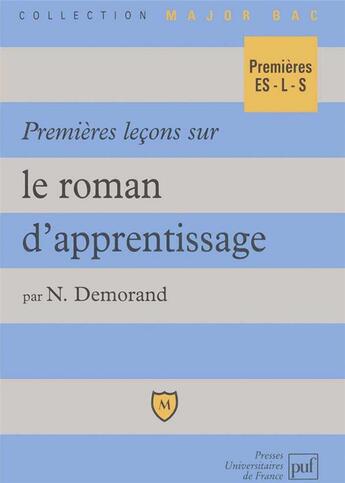 COLLECTION MAJOR BAC

Premières
ES - L - S

Premières leçons sur

le roman d'apprentissage

par N. Demorand

M

Presses Universitaires de France

puf